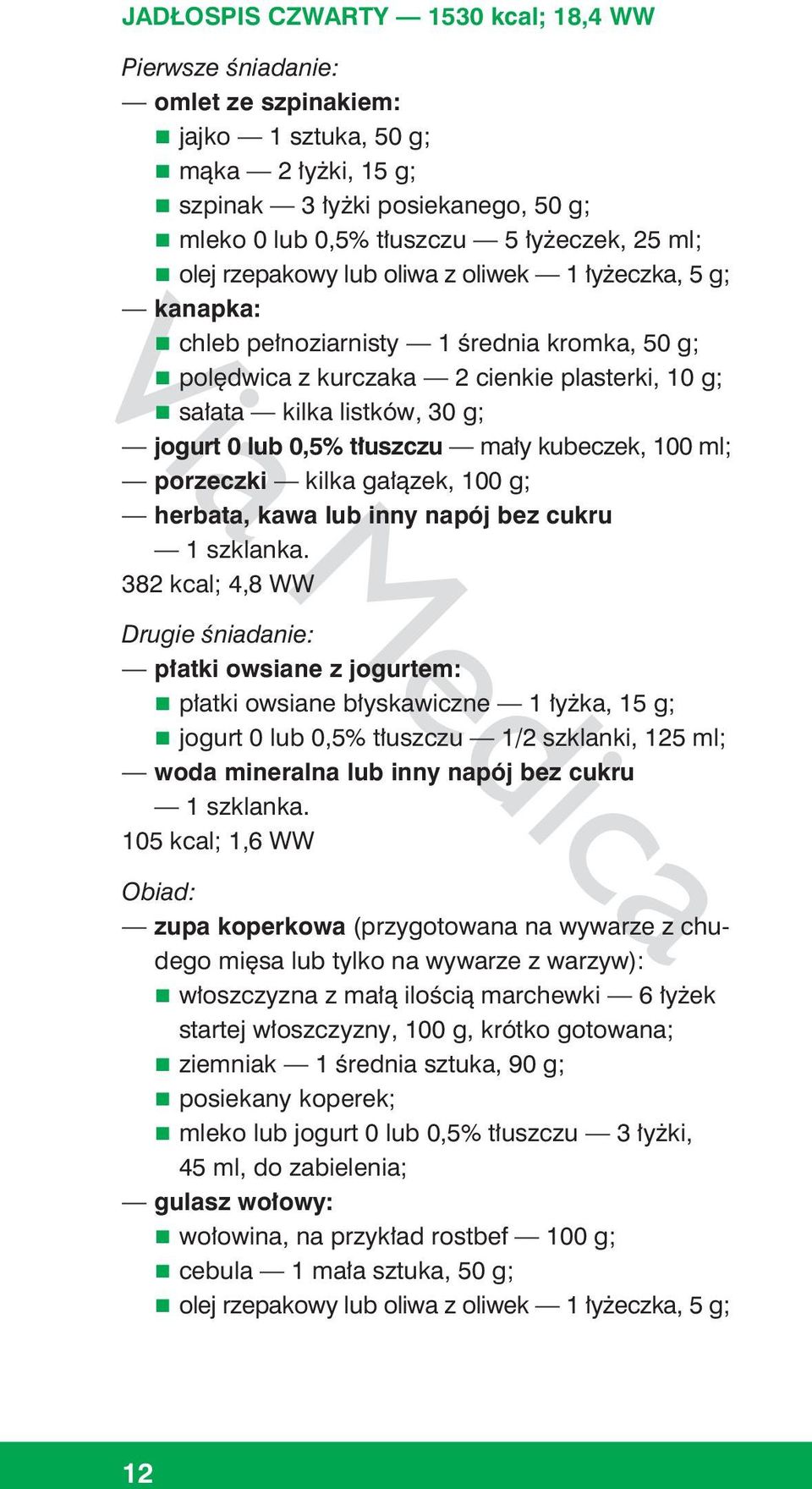 JADŁOSPIS CZWARTY — 1530 kcal; 18,4 WW

Pierwsze śniadanie:

— omlet ze szpinakiem:
■ jajko — 1 sztuka, 50 g;
■ mąka — 2 łyżki, 15 g;
■ szpinak — 3 łyżki posiekanego, 50 g;
■ mleko 0 lub 0,5% tłuszczu — 5 łyżeczek, 25 ml;
■ olej rzepakowy lub oliwa z oliwek — 1 łyżeczka, 5 g;
— kanapka:
■ chleb pełnoziarnisty — 1 średnia kromka, 50 g;
■ polędwica z kurczaka — 2 cienkie plasterki, 10 g;
■ sałata — kilka listków, 30 g;
— jogurt 0 lub 0,5% tłuszczu — mały kubeczek, 100 ml;
— porzeczki — kilka gałązek, 100 g;
— herbata, kawa lub inny napój bez cukru — 1 szklanka.
382 kcal; 4,8 WW

Drugie śniadanie:

— płatki owsiane z jogurtem:
■ płatki owsiane błyskawiczne — 1 łyżka, 15 g;
■ jogurt 0 lub 0,5% tłuszczu — 1/2 szklanki, 125 ml;
— woda mineralna lub inny napój bez cukru — 1 szklanka.
105 kcal; 1,6 WW

Obiad:

— zupa koperkowa (przygotowana na wywarze z chudego mięsa lub tylko na wywarze z warzyw):
■ włoszczyzna z małą ilością marchewki — 6 łyżek startej włoszczyzny, 100 g, krótko gotowana;
■ ziemniak — 1 średnia sztuka, 90 g;
■ posiekany koperek;
■ mleko lub jogurt 0 lub 0,5% tłuszczu — 3 łyżki, 45 ml, do zabielenia;
— gulasz wołowy:
■ wołowina, na przykład rostbef — 100 g;
■ cebula — 1 mała sztuka, 50 g;
■ olej rzepakowy lub oliwa z oliwek — 1 łyżeczka, 5 g;

Via Medica

12